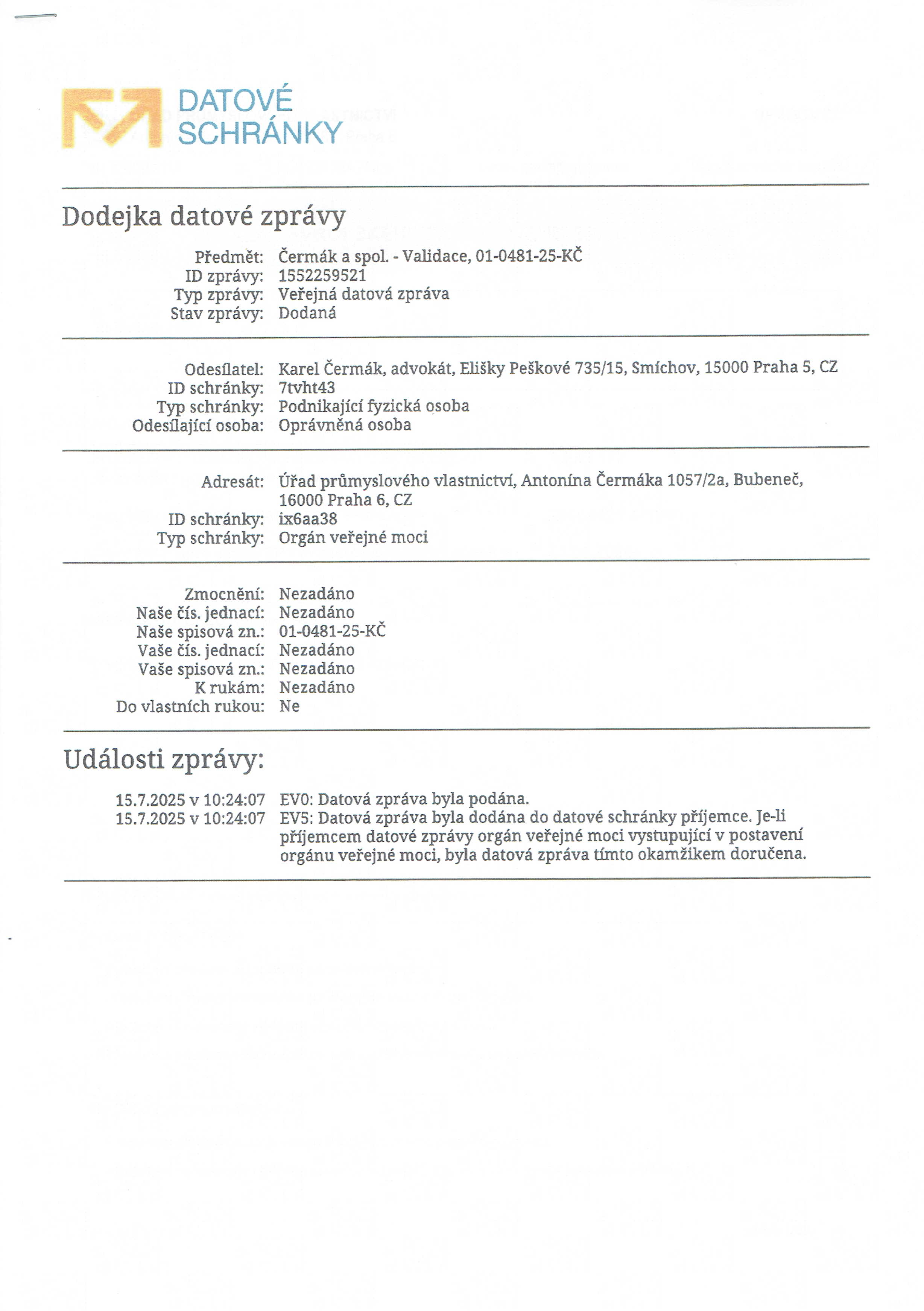 DATOVÉ SCHRÁNKY

Dodejka datové zprávy

Předmět: Čermák a spol. - Validace, 01-0481-25-KČ
ID zprávy: 1552259521
Typ zprávy: Veřejná datová zpráva
Stav zprávy: Dodaná

Odesílatel: Karel Čermák, advokát, Elišky Peškové 735/15, Smíchov, 15000 Praha 5, CZ
ID schránky: 7tvht43
Typ schránky: Podnikající fyzická osoba
Odesílající osoba: Oprávněná osoba

Adresát: Úřad průmyslového vlastnictví, Antonína Čermáka 1057/2a, Bubeneč, 16000 Praha 6, CZ
ID schránky: ix6aa38
Typ schránky: Orgán veřejné moci

Zmocnění: Nezadáno
Naše čís. jednací: Nezadáno
Naše spisová zn.: 01-0481-25-KČ
Vaše čís. jednací: Nezadáno
Vaše spisová zn.: Nezadáno
K rukám: Nezadáno
Do vlastních rukou: Ne

Události zprávy:

15.7.2025 v 10:24:07 EV0: Datová zpráva byla podána.
15.7.2025 v 10:24:07 EV5: Datová zpráva byla dodána do datové schránky příjemce. Je-li příjemcem datové zprávy orgán veřejné moci vystupující v postavení orgánu veřejné moci, byla datová zpráva tímto okamžikem doručena.